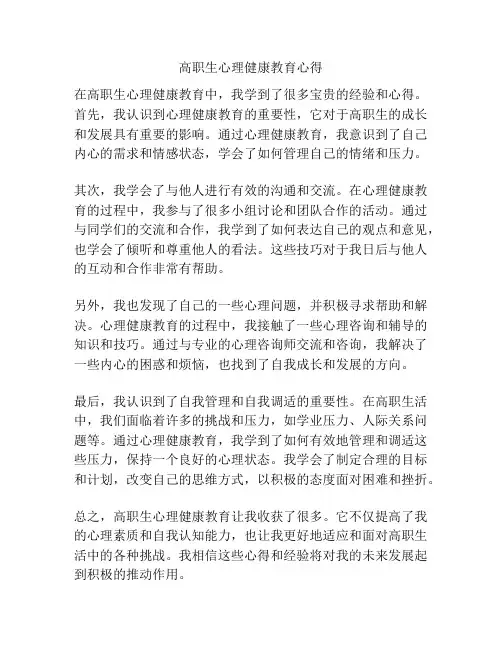 高职生心理健康教育心得

在高职生心理健康教育中，我学到了很多宝贵的经验和心得。首先，我认识到心理健康教育的重要性，它对于高职生的成长和发展具有重要的影响。通过心理健康教育，我意识到了自己内心的需求和情感状态，学会了如何管理自己的情绪和压力。

其次，我学会了与他人进行有效的沟通和交流。在心理健康教育的过程中，我参与了很多小组讨论和团队合作的活动。通过与同学们的交流和合作，我学到了如何表达自己的观点和意见，也学会了倾听和尊重他人的看法。这些技巧对于我日后与他人的互动和合作非常有帮助。

另外，我也发现了自己的一些心理问题，并积极寻求帮助和解决。心理健康教育的过程中，我接触了一些心理咨询和辅导的知识和技巧。通过与专业的心理咨询师交流和咨询，我解决了一些内心的困惑和烦恼，也找到了自我成长和发展的方向。

最后，我认识到了自我管理和自我调适的重要性。在高职生活中，我们面临着许多的挑战和压力，如学业压力、人际关系问题等。通过心理健康教育，我学到了如何有效地管理和调适这些压力，保持一个良好的心理状态。我学会了制定合理的目标和计划，改变自己的思维方式，以积极的态度面对困难和挫折。

总之，高职生心理健康教育让我收获了很多。它不仅提高了我的心理素质和自我认知能力，也让我更好地适应和面对高职生活中的各种挑战。我相信这些心得和经验将对我的未来发展起到积极的推动作用。